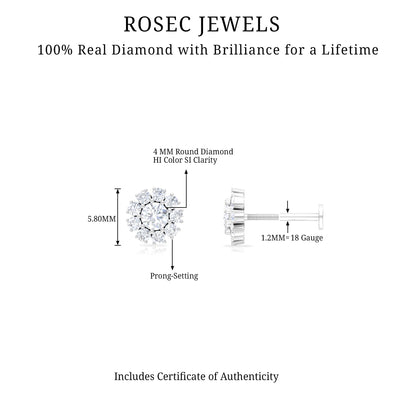 ROSEC JEWELS

100% Real Diamond with Brilliance for a Lifetime

4 MM Round Diamond
HI Color SI Clarity

5.80MM

1.2MM= 18 Gauge

Prong-Setting

Includes Certificate of Authenticity